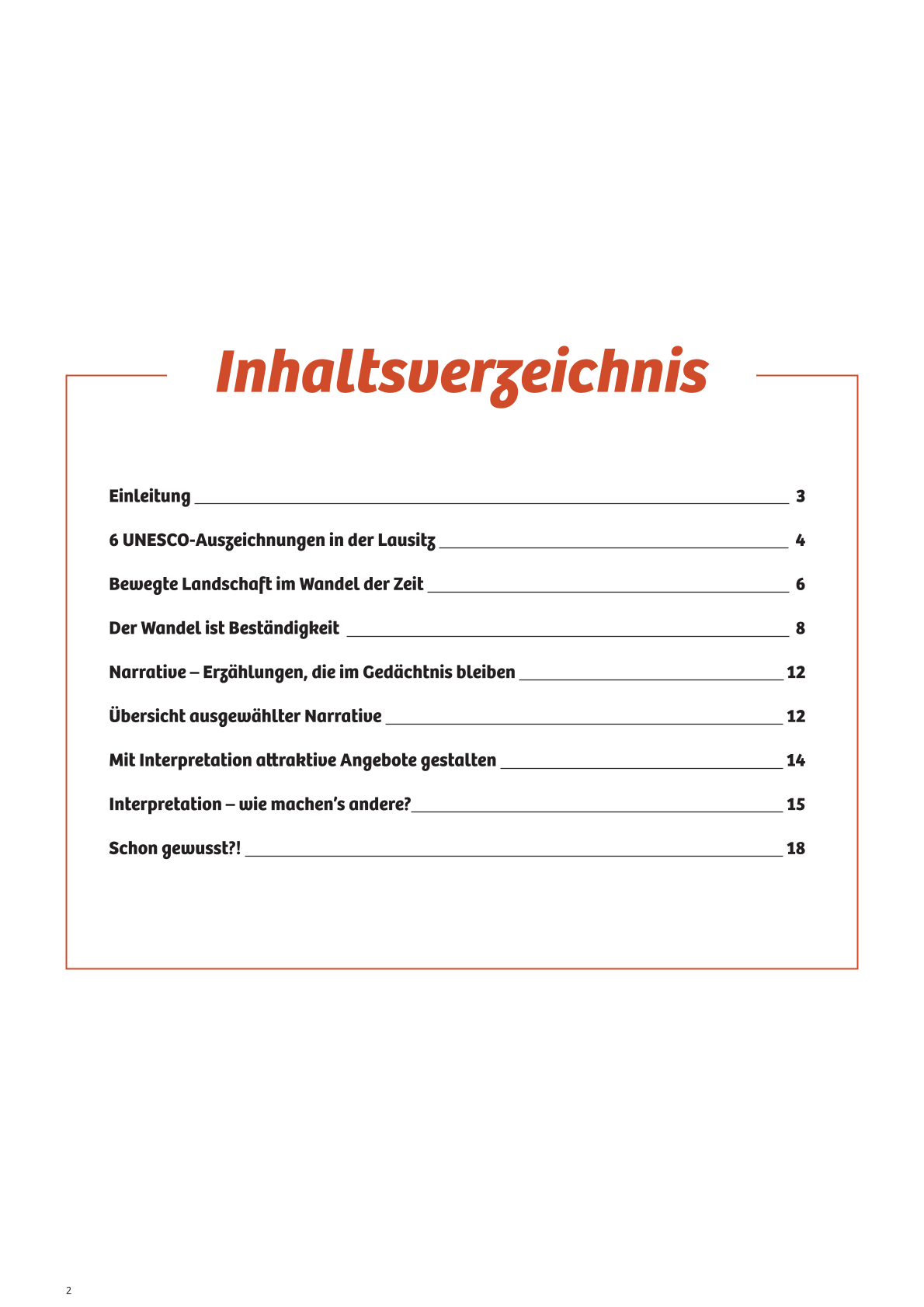 Inhaltsverzeichnis

Einleitung 3

6 UNESCO-Auszeichnungen in der Lausitz 4

Bewegte Landschaft im Wandel der Zeit 6

Der Wandel ist Beständigkeit 8

Narrative – Erzählungen, die im Gedächtnis bleiben 12

Übersicht ausgewählter Narrative 12

Mit Interpretation attraktive Angebote gestalten 14

Interpretation – wie machen's andere? 15

Schon gewusst?! 18

2